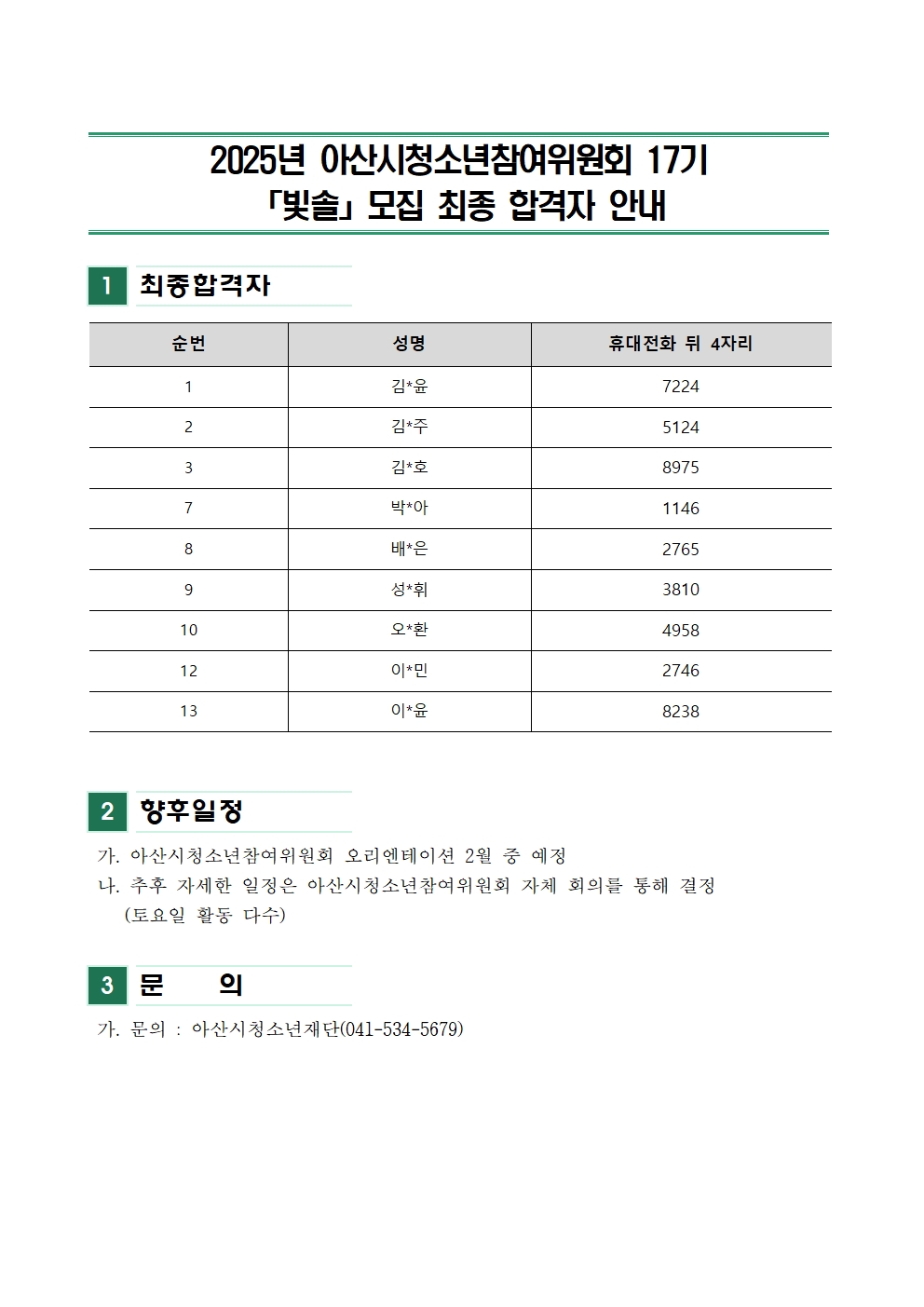 2025년 아산시청소년참여위원회 17기
「빛솔」 모집 최종 합격자 안내

1 최종합격자

| 순번 | 성명 | 휴대전화 뒤 4자리 |
|---|---|---|
| 1 | 김*윤 | 7224 |
| 2 | 김*주 | 5124 |
| 3 | 김*호 | 8975 |
| 7 | 박*아 | 1146 |
| 8 | 배*은 | 2765 |
| 9 | 성*휘 | 3810 |
| 10 | 오*환 | 4958 |
| 12 | 이*민 | 2746 |
| 13 | 이*윤 | 8238 |

2 향후일정

가. 아산시청소년참여위원회 오리엔테이션 2월 중 예정
나. 추후 자세한 일정은 아산시청소년참여위원회 자체 회의를 통해 결정 (토요일 활동 다수)

3 문 의

가. 문의 : 아산시청소년재단(041-534-5679)